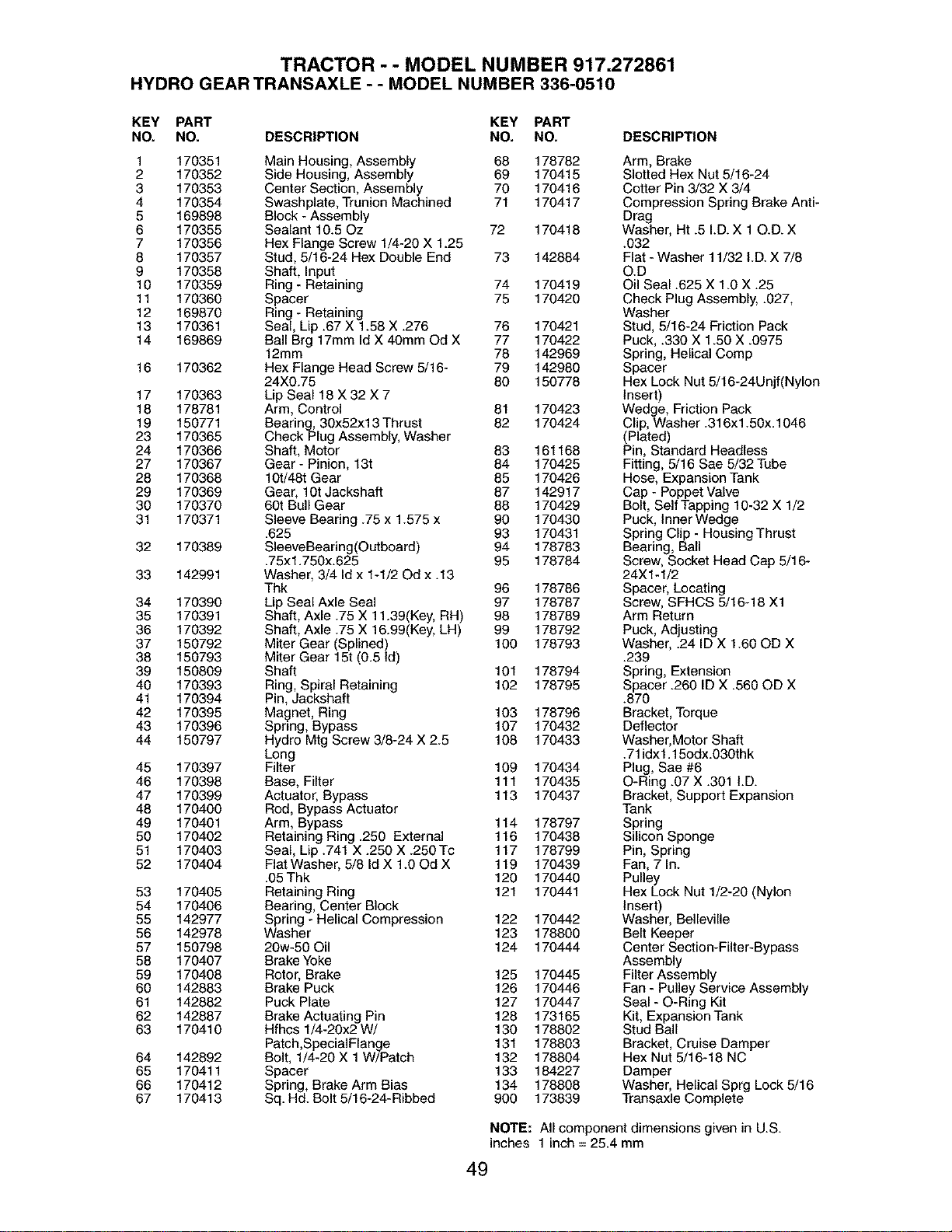 TRACTOR - - MODEL NUMBER 917.272861
HYDRO GEAR TRANSAXLE - - MODEL NUMBER 336-0510

| KEY NO. | PART NO. | DESCRIPTION |
|---|---|---|
| 1 | 170351 | Main Housing, Assembly |
| 2 | 170352 | Side Housing, Assembly |
| 3 | 170353 | Center Section, Assembly |
| 4 | 170354 | Swashplate, Trunion Machined |
| 5 | 169898 | Block - Assembly |
| 6 | 170355 | Sealant 10.5 Oz |
| 7 | 170356 | Hex Flange Screw 1/4-20 X 1.25 |
| 8 | 170357 | Stud, 5/16-24 Hex Double End |
| 9 | 170358 | Shaft, Input |
| 10 | 170359 | Ring - Retaining |
| 11 | 170360 | Spacer |
| 12 | 169870 | Ring - Retaining |
| 13 | 170361 | Seal, Lip .67 X 1.58 X .276 |
| 14 | 169869 | Ball Brg 17mm Id X 40mm Od X 12mm |
| 16 | 170362 | Hex Flange Head Screw 5/16-24X0.75 |
| 17 | 170363 | Lip Seal 18 X 32 X 7 |
| 18 | 178781 | Arm, Control |
| 19 | 150771 | Bearing, 30x52x13 Thrust |
| 23 | 170365 | Check Plug Assembly, Washer |
| 24 | 170366 | Shaft, Motor |
| 27 | 170367 | Gear - Pinion, 13t |
| 28 | 170368 | 10t/48t Gear |
| 29 | 170369 | Gear, 10t Jackshaft |
| 30 | 170370 | 60t Bull Gear |
| 31 | 170371 | Sleeve Bearing .75 x 1.575 x .625 |
| 32 | 170389 | SleeveBearing(Outboard) .75x1.750x.625 |
| 33 | 142991 | Washer, 3/4 Id x 1-1/2 Od x .13 Thk |
| 34 | 170390 | Lip Seal Axle Seal |
| 35 | 170391 | Shaft, Axle .75 X 11.39(Key, RH) |
| 36 | 170392 | Shaft, Axle .75 X 16.99(Key, LH) |
| 37 | 150792 | Miter Gear (Splined) |
| 38 | 150793 | Miter Gear 15t (0.5 Id) |
| 39 | 150809 | Shaft |
| 40 | 170393 | Ring, Spiral Retaining |
| 41 | 170394 | Pin, Jackshaft |
| 42 | 170395 | Magnet, Ring |
| 43 | 170396 | Spring, Bypass |
| 44 | 150797 | Hydro Mtg Screw 3/8-24 X 2.5 Long |
| 45 | 170397 | Filter |
| 46 | 170398 | Base, Filter |
| 47 | 170399 | Actuator, Bypass |
| 48 | 170400 | Rod, Bypass Actuator |
| 49 | 170401 | Arm, Bypass |
| 50 | 170402 | Retaining Ring .250 External |
| 51 | 170403 | Seal, Lip .741 X .250 X .250 Tc |
| 52 | 170404 | Flat Washer, 5/8 Id X 1.0 Od X .05 Thk |
| 53 | 170405 | Retaining Ring |
| 54 | 170406 | Bearing, Center Block |
| 55 | 142977 | Spring - Helical Compression |
| 56 | 142978 | Washer |
| 57 | 150798 | 20w-50 Oil |
| 58 | 170407 | Brake Yoke |
| 59 | 170408 | Rotor, Brake |
| 60 | 142883 | Brake Puck |
| 61 | 142882 | Puck Plate |
| 62 | 142887 | Brake Actuating Pin |
| 63 | 170410 | Hfhcs 1/4-20x2 W/ Patch,SpecialFlange |
| 64 | 142892 | Bolt, 1/4-20 X 1 W/Patch |
| 65 | 170411 | Spacer |
| 66 | 170412 | Spring, Brake Arm Bias |
| 67 | 170413 | Sq. Hd. Bolt 5/16-24-Ribbed |

| KEY NO. | PART NO. | DESCRIPTION |
|---|---|---|
| 68 | 178782 | Arm, Brake |
| 69 | 170415 | Slotted Hex Nut 5/16-24 |
| 70 | 170416 | Cotter Pin 3/32 X 3/4 |
| 71 | 170417 | Compression Spring Brake Anti-Drag |
| 72 | 170418 | Washer, Ht .5 I.D. X 1 O.D. X .032 |
| 73 | 142884 | Flat - Washer 11/32 I.D. X 7/8 O.D |
| 74 | 170419 | Oil Seal .625 X 1.0 X .25 |
| 75 | 170420 | Check Plug Assembly, .027, Washer |
| 76 | 170421 | Stud, 5/16-24 Friction Pack |
| 77 | 170422 | Puck, .330 X 1.50 X .0975 |
| 78 | 142969 | Spring, Helical Comp |
| 79 | 142980 | Spacer |
| 80 | 150778 | Hex Lock Nut 5/16-24Unjf(Nylon Insert) |
| 81 | 170423 | Wedge, Friction Pack |
| 82 | 170424 | Clip, Washer .316x1.50x.1046 (Plated) |
| 83 | 161168 | Pin, Standard Headless |
| 84 | 170425 | Fitting, 5/16 Sae 5/32 Tube |
| 85 | 170426 | Hose, Expansion Tank |
| 87 | 142917 | Cap - Poppet Valve |
| 88 | 170429 | Bolt, Self Tapping 10-32 X 1/2 |
| 90 | 170430 | Puck, Inner Wedge |
| 93 | 170431 | Spring Clip - Housing Thrust |
| 94 | 178783 | Bearing, Ball |
| 95 | 178784 | Screw, Socket Head Cap 5/16-24X1-1/2 |
| 96 | 178786 | Spacer, Locating |
| 97 | 178787 | Screw, SFHCS 5/16-18 X1 |
| 98 | 178789 | Arm Return |
| 99 | 178792 | Puck, Adjusting |
| 100 | 178793 | Washer, .24 ID X 1.60 OD X .239 |
| 101 | 178794 | Spring, Extension |
| 102 | 178795 | Spacer .260 ID X .560 OD X .870 |
| 103 | 178796 | Bracket, Torque |
| 107 | 170432 | Deflector |
| 108 | 170433 | Washer,Motor Shaft .71idx1.15odx.030thk |
| 109 | 170434 | Plug, Sae #6 |
| 111 | 170435 | O-Ring .07 X .301 I.D. |
| 113 | 170437 | Bracket, Support Expansion Tank |
| 114 | 178797 | Spring |
| 116 | 170438 | Silicon Sponge |
| 117 | 178799 | Pin, Spring |
| 119 | 170439 | Fan, 7 In. |
| 120 | 170440 | Pulley |
| 121 | 170441 | Hex Lock Nut 1/2-20 (Nylon Insert) |
| 122 | 170442 | Washer, Belleville |
| 123 | 178800 | Belt Keeper |
| 124 | 170444 | Center Section-Filter-Bypass Assembly |
| 125 | 170445 | Filter Assembly |
| 126 | 170446 | Fan - Pulley Service Assembly |
| 127 | 170447 | Seal - O-Ring Kit |
| 128 | 173165 | Kit, Expansion Tank |
| 130 | 178802 | Stud Ball |
| 131 | 178803 | Bracket, Cruise Damper |
| 132 | 178804 | Hex Nut 5/16-18 NC |
| 133 | 184227 | Damper |
| 134 | 178808 | Washer, Helical Sprg Lock 5/16 |
| 900 | 173839 | Transaxle Complete |

NOTE: All component dimensions given in U.S. inches 1 inch = 25.4 mm

49